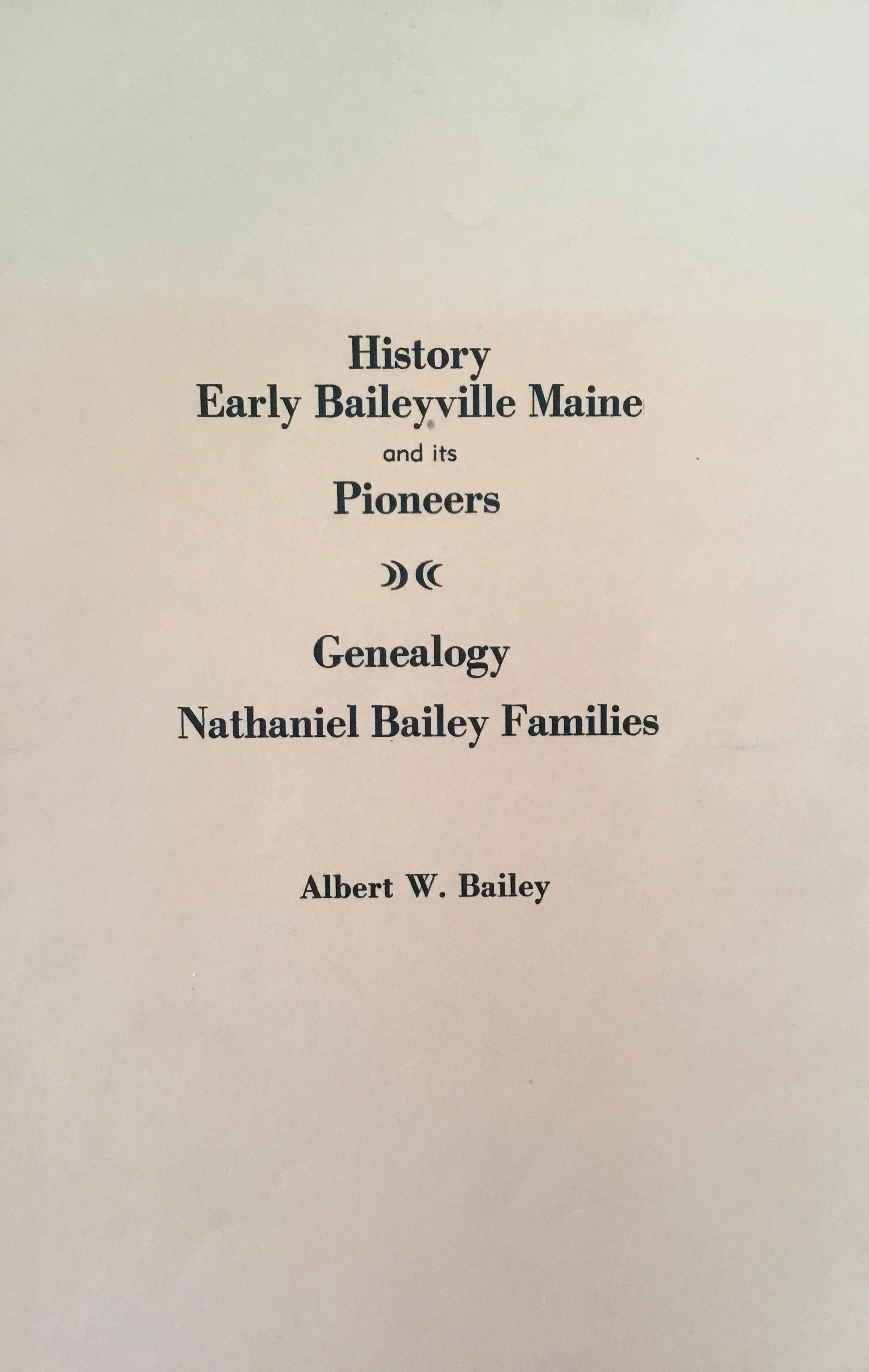 History
Early Baileyville Maine
and its
Pioneers

Genealogy
Nathaniel Bailey Families

Albert W. Bailey